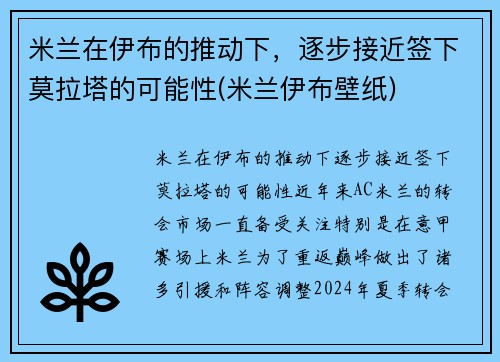 米兰在伊布的推动下，逐步接近签下莫拉塔的可能性(米兰伊布壁纸)

米兰在伊布的推动下逐步接近签下莫拉塔的可能性近年来AC米兰的转会市场一直备受关注特别是在意甲赛场上米兰为了重返巅峰做出了诸多引援和阵容调整2024年夏季转会